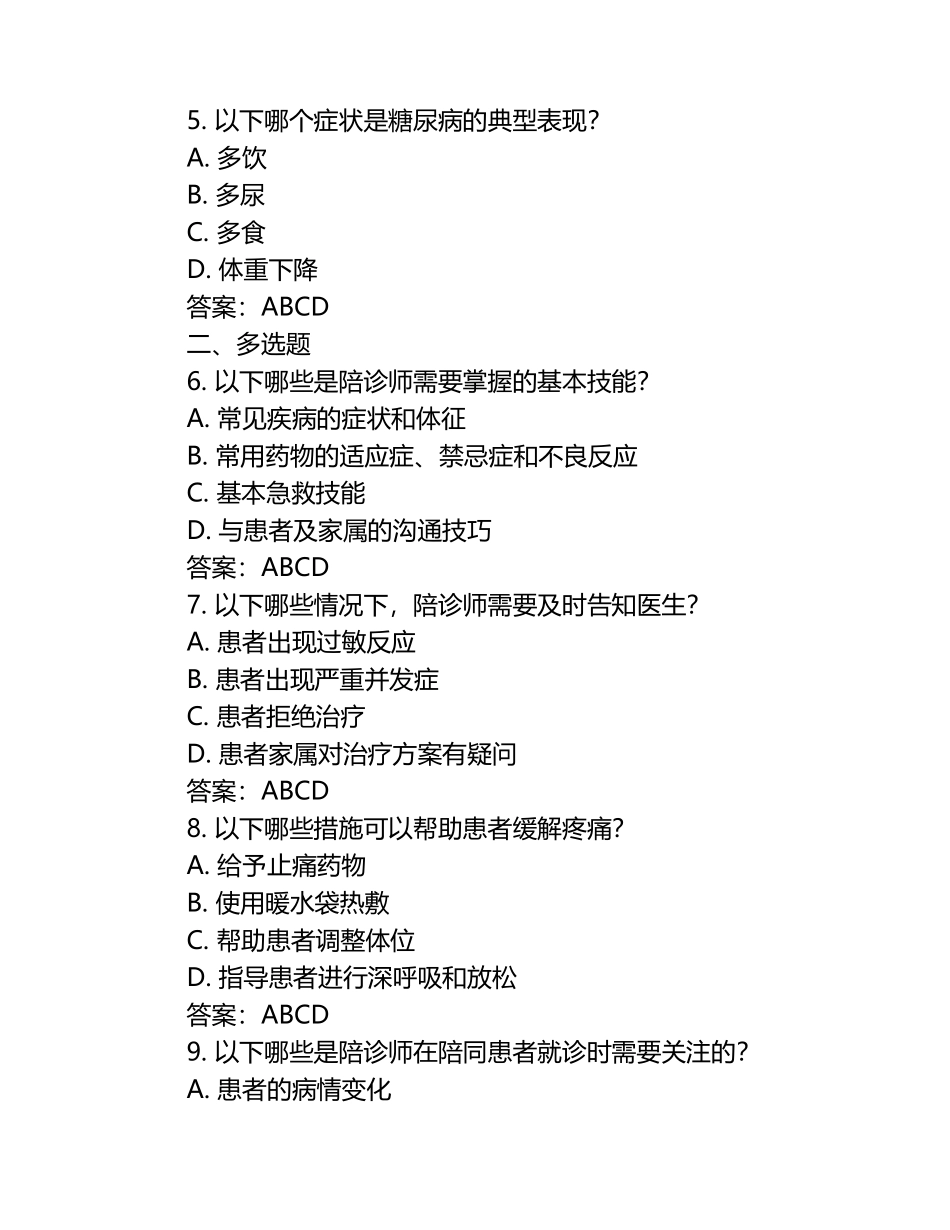 5. 以下哪个症状是糖尿病的典型表现？
A. 多饮
B. 多尿
C. 多食
D. 体重下降
答案：ABCD
二、多选题
6. 以下哪些是陪诊师需要掌握的基本技能？
A. 常见疾病的症状和体征
B. 常用药物的适应症、禁忌症和不良反应
C. 基本急救技能
D. 与患者及家属的沟通技巧
答案：ABCD
7. 以下哪些情况下，陪诊师需要及时告知医生？
A. 患者出现过敏反应
B. 患者出现严重并发症
C. 患者拒绝治疗
D. 患者家属对治疗方案有疑问
答案：ABCD
8. 以下哪些措施可以帮助患者缓解疼痛？
A. 给予止痛药物
B. 使用暖水袋热敷
C. 帮助患者调整体位
D. 指导患者进行深呼吸和放松
答案：ABCD
9. 以下哪些是陪诊师在陪同患者就诊时需要关注的？
A. 患者的病情变化